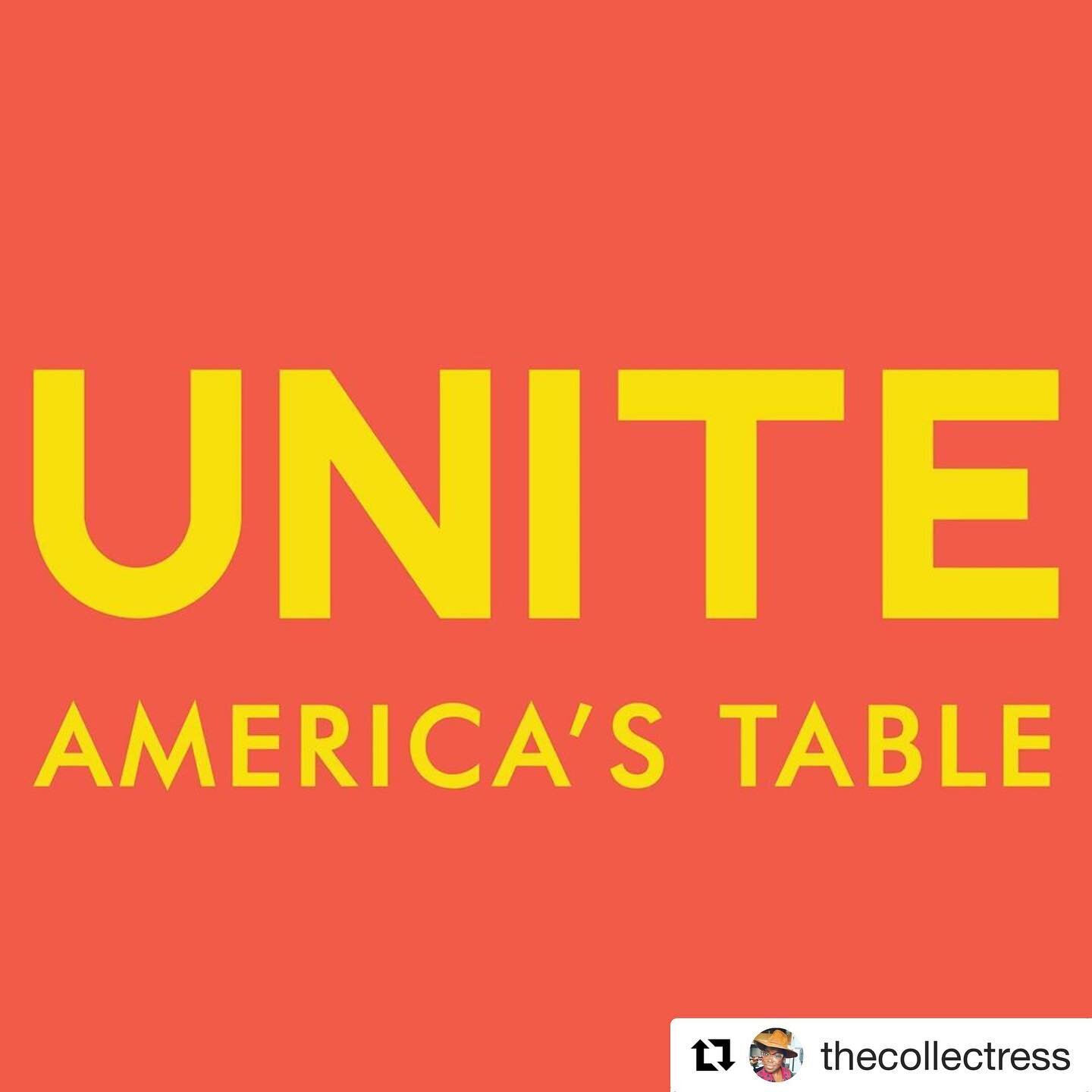 UNITE
AMERICA'S TABLE

thecollectress